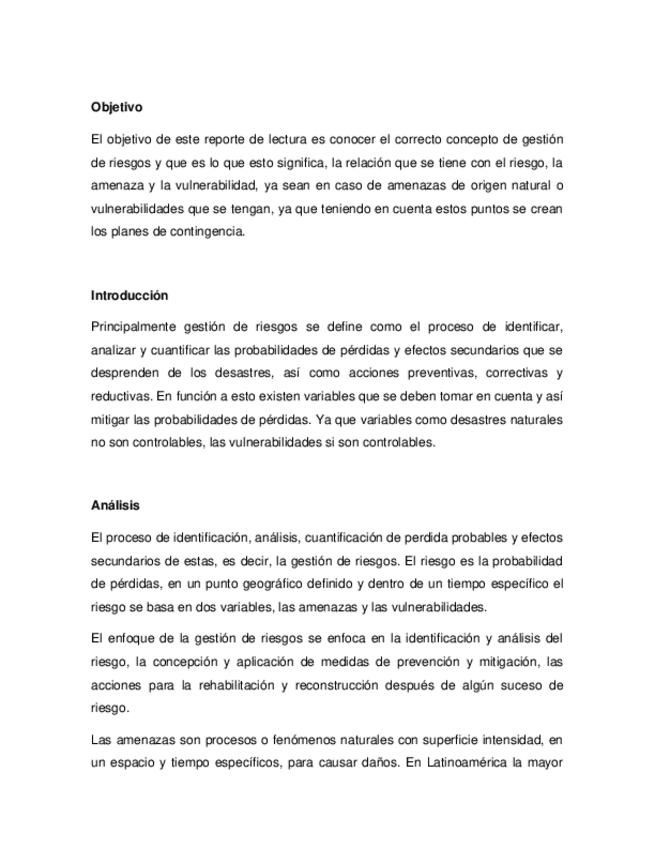 Objetivo

El objetivo de este reporte de lectura es conocer el correcto concepto de gestión de riesgos y que es lo que esto significa, la relación que se tiene con el riesgo, la amenaza y la vulnerabilidad, ya sean en caso de amenazas de origen natural o vulnerabilidades que se tengan, ya que teniendo en cuenta estos puntos se crean los planes de contingencia.

Introducción

Principalmente gestión de riesgos se define como el proceso de identificar, analizar y cuantificar las probabilidades de pérdidas y efectos secundarios que se desprenden de los desastres, así como acciones preventivas, correctivas y reductivas. En función a esto existen variables que se deben tomar en cuenta y así mitigar las probabilidades de pérdidas. Ya que variables como desastres naturales no son controlables, las vulnerabilidades si son controlables.

Análisis

El proceso de identificación, análisis, cuantificación de perdida probables y efectos secundarios de estas, es decir, la gestión de riesgos. El riesgo es la probabilidad de pérdidas, en un punto geográfico definido y dentro de un tiempo específico el riesgo se basa en dos variables, las amenazas y las vulnerabilidades.

El enfoque de la gestión de riesgos se enfoca en la identificación y análisis del riesgo, la concepción y aplicación de medidas de prevención y mitigación, las acciones para la rehabilitación y reconstrucción después de algún suceso de riesgo.

Las amenazas son procesos o fenómenos naturales con superficie intensidad, en un espacio y tiempo específicos, para causar daños. En Latinoamérica la mayor